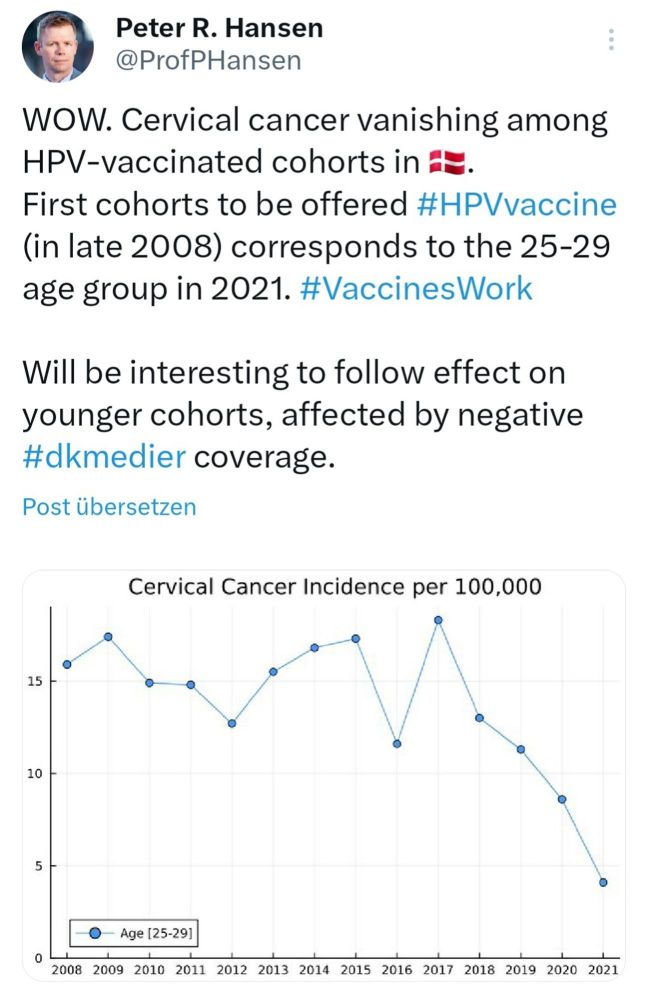 Peter R. Hansen
@ProfPHansen

WOW. Cervical cancer vanishing among HPV-vaccinated cohorts in 🇩🇰.
First cohorts to be offered #HPVvaccine (in late 2008) corresponds to the 25-29 age group in 2021. #VaccinesWork

Will be interesting to follow effect on younger cohorts, affected by negative #dkmedier coverage.

Post übersetzen

Cervical Cancer Incidence per 100,000

15
10
5
0

Age [25-29]

2008 2009 2010 2011 2012 2013 2014 2015 2016 2017 2018 2019 2020 2021